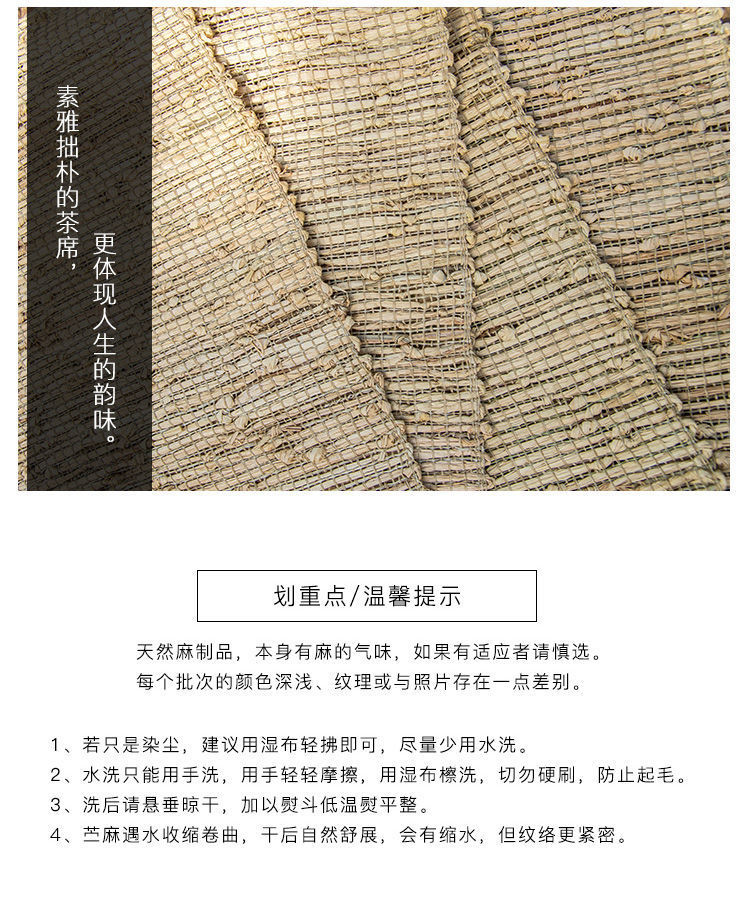 素雅拙朴的茶席，更体现人生的韵味。

划重点/温馨提示

天然麻制品，本身有麻的气味，如果有适应者请慎选。
每个批次的颜色深浅、纹理或与照片存在一点差别。

1、若只是染尘，建议用湿布轻拂即可，尽量少用水洗。
2、水洗只能用手洗，用手轻轻摩擦，用湿布檫洗，切勿硬刷，防止起毛。
3、洗后请悬垂晾干，加以熨斗低温熨平整。
4、苎麻遇水收缩卷曲，干后自然舒展，会有缩水，但纹络更紧密。